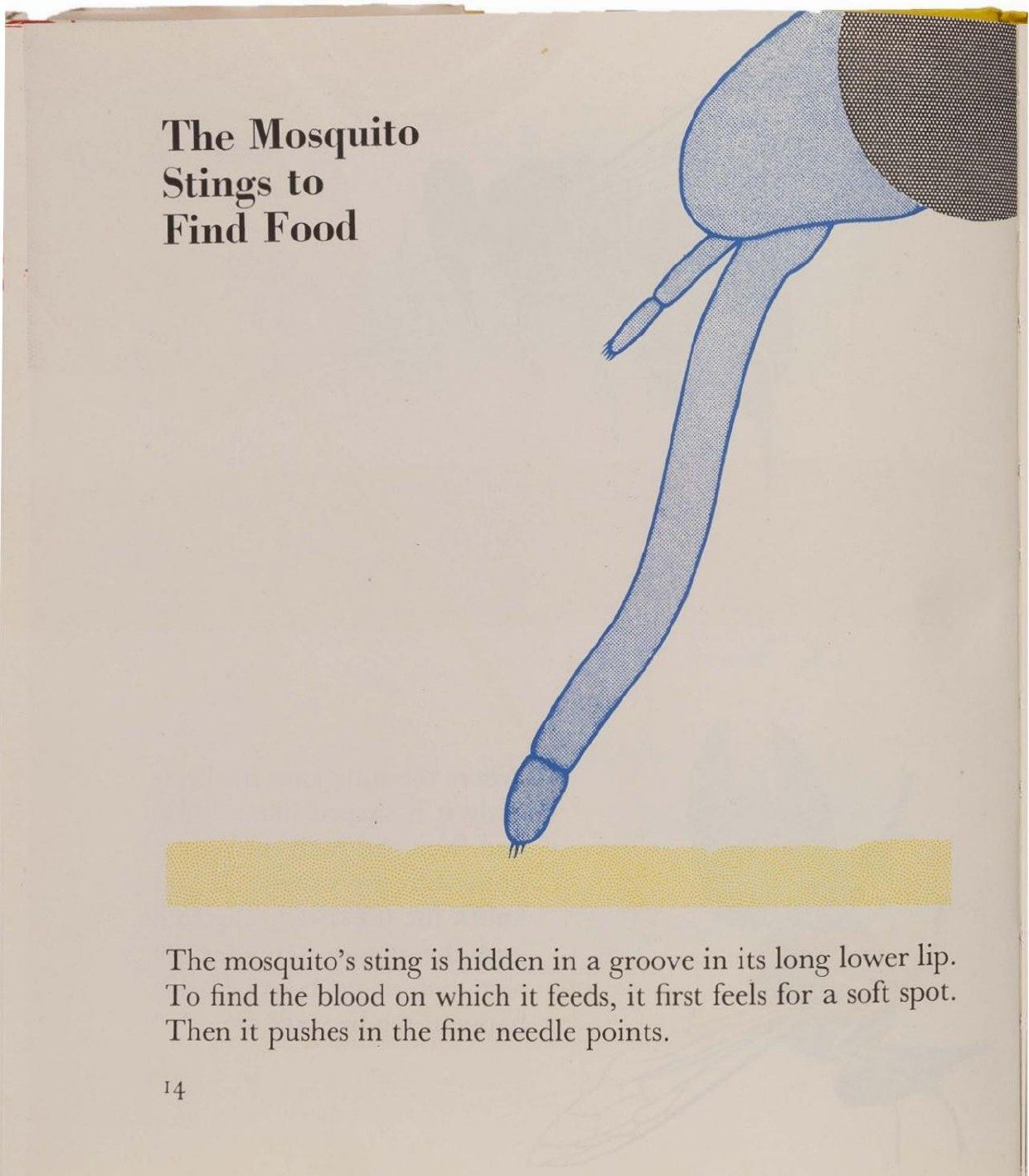 The Mosquito
Stings to
Find Food

The mosquito's sting is hidden in a groove in its long lower lip. To find the blood on which it feeds, it first feels for a soft spot. Then it pushes in the fine needle points.

14